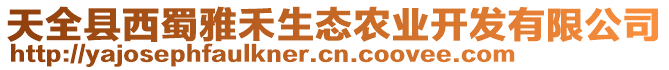 天全县西蜀雅禾生态农业开发有限公司
http://yajosephfaulkner.cn.coovee.com